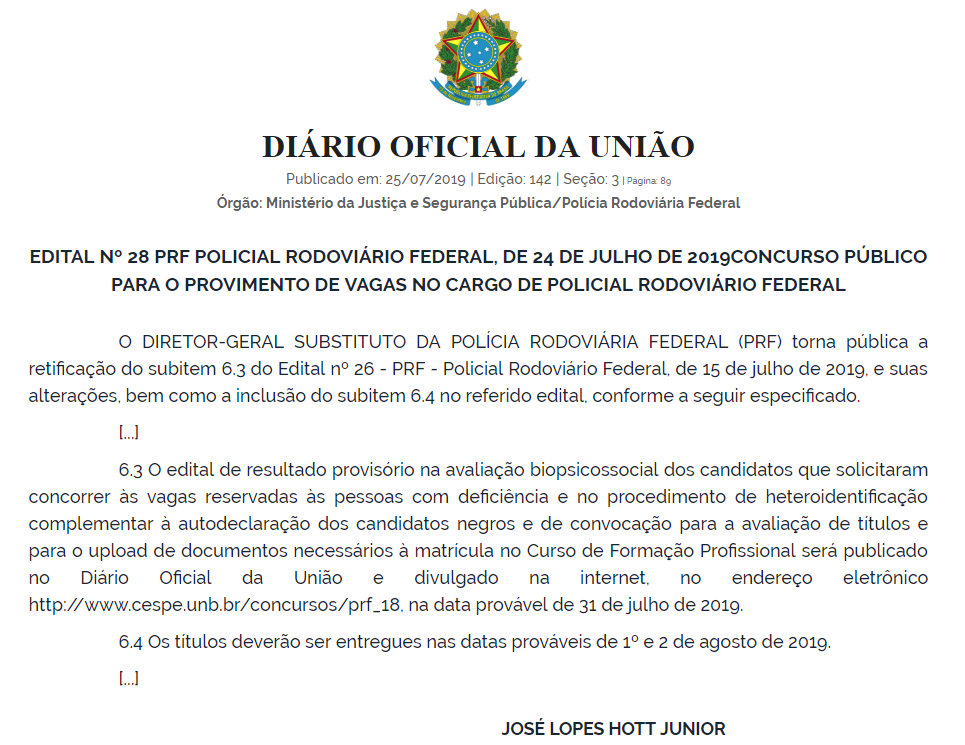 DIÁRIO OFICIAL DA UNIÃO

Publicado em: 25/07/2019 | Edição: 142 | Seção: 3 | Página: 89

Órgão: Ministério da Justiça e Segurança Pública/Polícia Rodoviária Federal

EDITAL Nº 28 PRF POLICIAL RODOVIÁRIO FEDERAL, DE 24 DE JULHO DE 2019CONCURSO PÚBLICO PARA O PROVIMENTO DE VAGAS NO CARGO DE POLICIAL RODOVIÁRIO FEDERAL

O DIRETOR-GERAL SUBSTITUTO DA POLÍCIA RODOVIÁRIA FEDERAL (PRF) torna pública a retificação do subitem 6.3 do Edital nº 26 - PRF - Policial Rodoviário Federal, de 15 de julho de 2019, e suas alterações, bem como a inclusão do subitem 6.4 no referido edital, conforme a seguir especificado.

[...]

6.3 O edital de resultado provisório na avaliação biopsicossocial dos candidatos que solicitaram concorrer às vagas reservadas às pessoas com deficiência e no procedimento de heteroidentificação complementar à autodeclaração dos candidatos negros e de convocação para a avaliação de títulos e para o upload de documentos necessários à matrícula no Curso de Formação Profissional será publicado no Diário Oficial da União e divulgado na internet, no endereço eletrônico http://www.cespe.unb.br/concursos/prf_18, na data provável de 31 de julho de 2019.

6.4 Os títulos deverão ser entregues nas datas prováveis de 1º e 2 de agosto de 2019.

[...]

JOSÉ LOPES HOTT JUNIOR